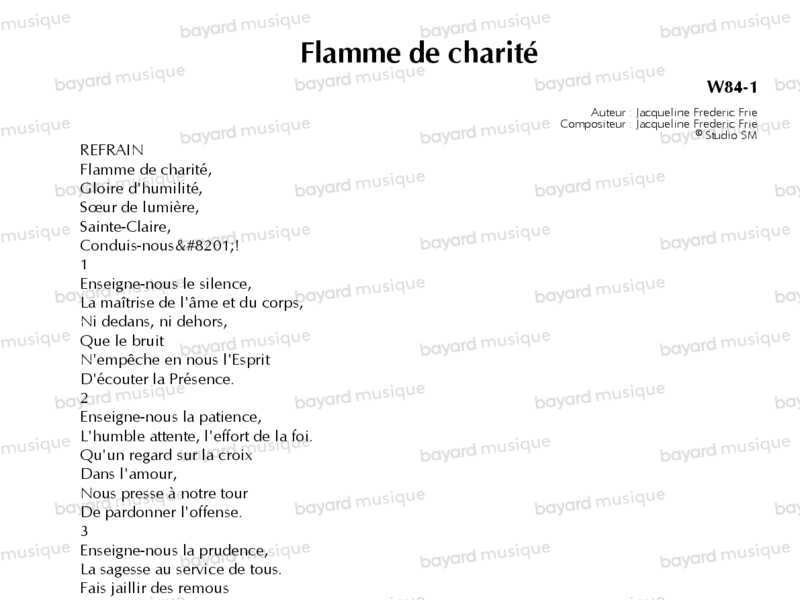 Flamme de charité

W84-1

Auteur : Jacqueline Frederic Frie
Compositeur : Jacqueline Frederic Frie
© Studio SM

REFRAIN
Flamme de charité,
Gloire d'humilité,
Sœur de lumière,
Sainte-Claire,
Conduis-nous&#8201;!
1
Enseigne-nous le silence,
La maîtrise de l'âme et du corps,
Ni dedans, ni dehors,
Que le bruit
N'empêche en nous l'Esprit
D'écouter la Présence.
2
Enseigne-nous la patience,
L'humble attente, l'effort de la foi.
Qu'un regard sur la croix
Dans l'amour,
Nous presse à notre tour
De pardonner l'offense.
3
Enseigne-nous la prudence,
La sagesse au service de tous.
Fais jaillir des remous

bayard musique